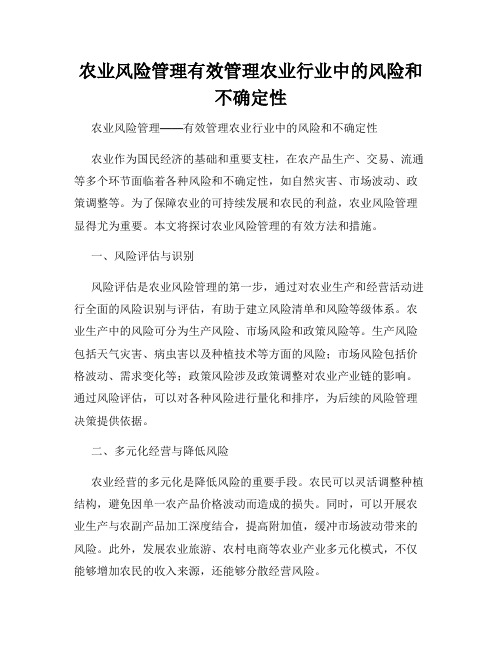 农业风险管理有效管理农业行业中的风险和不确定性

农业风险管理——有效管理农业行业中的风险和不确定性

农业作为国民经济的基础和重要支柱，在农产品生产、交易、流通等多个环节面临着各种风险和不确定性，如自然灾害、市场波动、政策调整等。为了保障农业的可持续发展和农民的利益，农业风险管理显得尤为重要。本文将探讨农业风险管理的有效方法和措施。

一、风险评估与识别

风险评估是农业风险管理的第一步，通过对农业生产和经营活动进行全面的风险识别与评估，有助于建立风险清单和风险等级体系。农业生产中的风险可分为生产风险、市场风险和政策风险等。生产风险包括天气灾害、病虫害以及种植技术等方面的风险；市场风险包括价格波动、需求变化等；政策风险涉及政策调整对农业产业链的影响。通过风险评估，可以对各种风险进行量化和排序，为后续的风险管理决策提供依据。

二、多元化经营与降低风险

农业经营的多元化是降低风险的重要手段。农民可以灵活调整种植结构，避免因单一农产品价格波动而造成的损失。同时，可以开展农业生产与农副产品加工深度结合，提高附加值，缓冲市场波动带来的风险。此外，发展农业旅游、农村电商等农业产业多元化模式，不仅能够增加农民的收入来源，还能够分散经营风险。